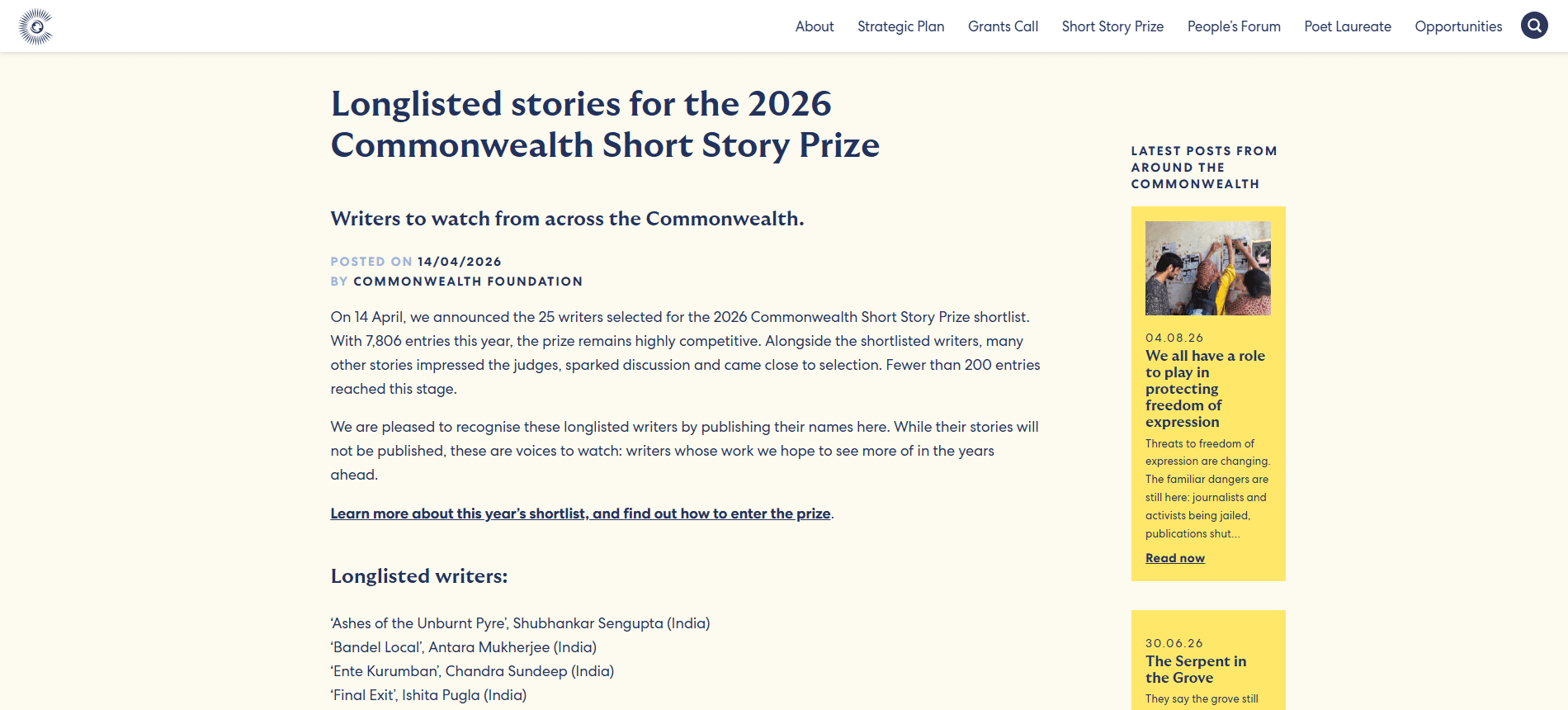 About Strategic Plan Grants Call Short Story Prize People's Forum Poet Laureate Opportunities

Longlisted stories for the 2026 Commonwealth Short Story Prize

Writers to watch from across the Commonwealth.

POSTED ON 14/04/2026
BY COMMONWEALTH FOUNDATION

On 14 April, we announced the 25 writers selected for the 2026 Commonwealth Short Story Prize shortlist. With 7,806 entries this year, the prize remains highly competitive. Alongside the shortlisted writers, many other stories impressed the judges, sparked discussion and came close to selection. Fewer than 200 entries reached this stage.

We are pleased to recognise these longlisted writers by publishing their names here. While their stories will not be published, these are voices to watch: writers whose work we hope to see more of in the years ahead.

Learn more about this year's shortlist, and find out how to enter the prize.

Longlisted writers:

'Ashes of the Unburnt Pyre', Shubhankar Sengupta (India)
'Bandel Local', Antara Mukherjee (India)
'Ente Kurumban', Chandra Sundeep (India)
'Final Exit', Ishita Pugla (India)

LATEST POSTS FROM AROUND THE COMMONWEALTH

04.08.26
We all have a role to play in protecting freedom of expression
Threats to freedom of expression are changing. The familiar dangers are still here: journalists and activists being jailed, publications shut...
Read now

30.06.26
The Serpent in the Grove
They say the grove still